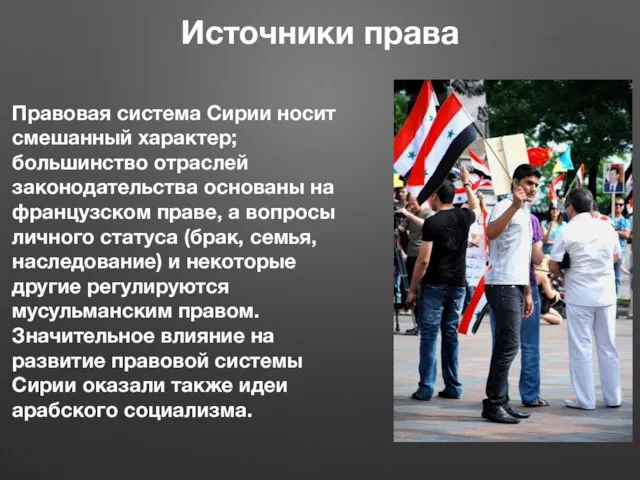 Источники права

Правовая система Сирии носит смешанный характер; большинство отраслей законодательства основаны на французском праве, а вопросы личного статуса (брак, семья, наследование) и некоторые другие регулируются мусульманским правом. Значительное влияние на развитие правовой системы Сирии оказали также идеи арабского социализма.